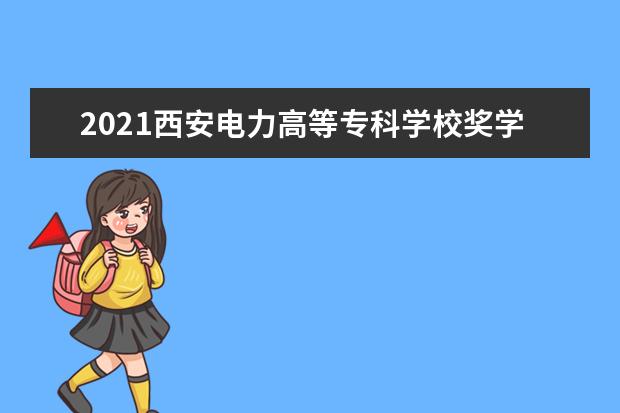 2021西安电力高等专科学校奖学